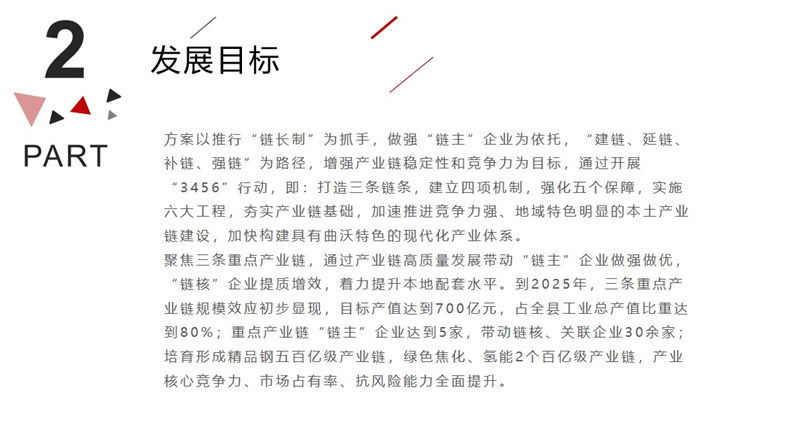 2

PART

发展目标

方案以推行“链长制”为抓手，做强“链主”企业为依托，“建链、延链、补链、强链”为路径，增强产业链稳定性和竞争力为目标，通过开展“3456”行动，即：打造三条链条，建立四项机制，强化五个保障，实施六大工程，夯实产业链基础，加速推进竞争力强、地域特色明显的本土产业链建设，加快构建具有曲沃特色的现代化产业体系。
聚焦三条重点产业链，通过产业链高质量发展带动“链主”企业做强做优，“链核”企业提质增效，着力提升本地配套水平。到2025年，三条重点产业链规模效应初步显现，目标产值达到700亿元，占全县工业总产值比重达到80%；重点产业链“链主”企业达到5家，带动链核、关联企业30余家；培育形成精品钢五百亿级产业链，绿色焦化、氢能2个百亿级产业链，产业核心竞争力、市场占有率、抗风险能力全面提升。